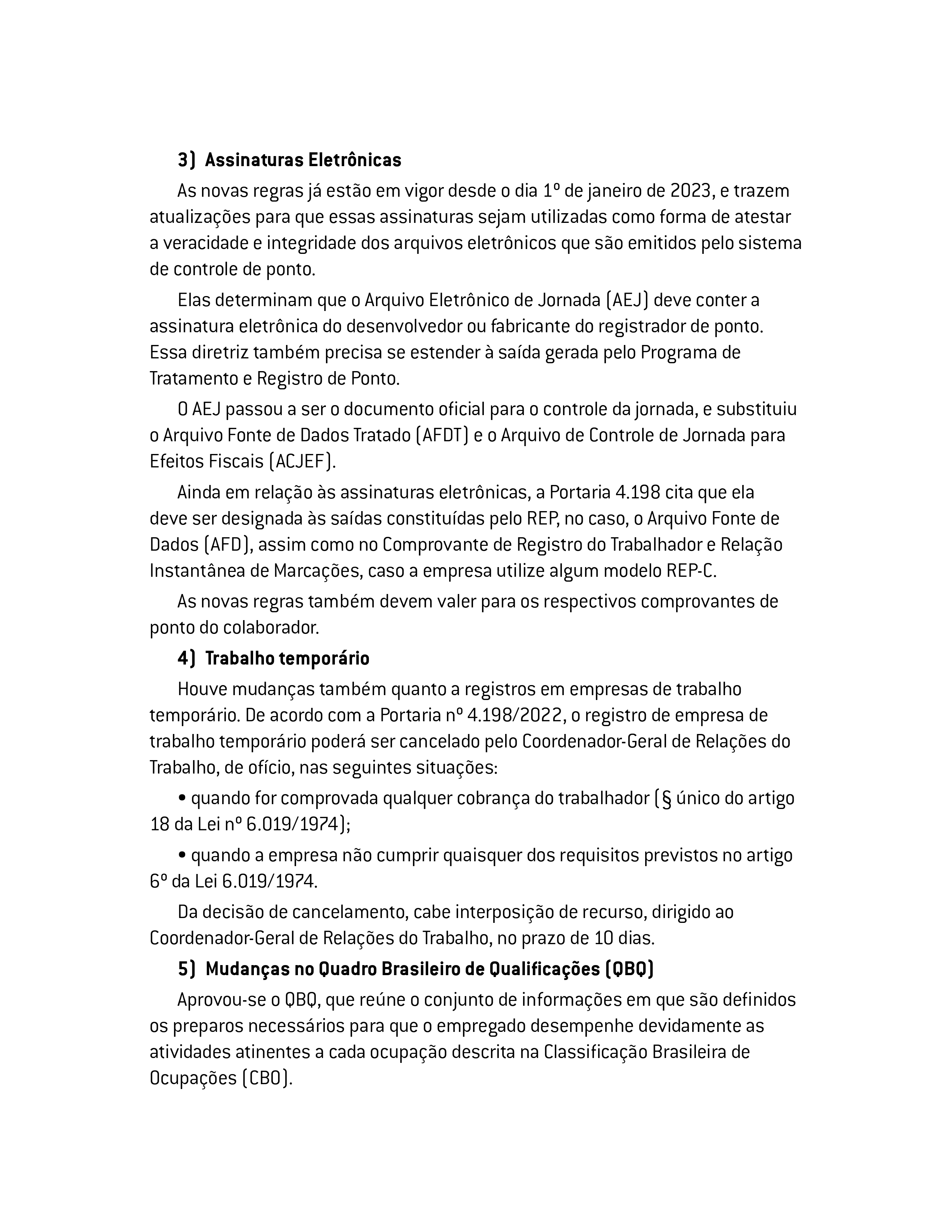 3) Assinaturas Eletrônicas

As novas regras já estão em vigor desde o dia 1º de janeiro de 2023, e trazem atualizações para que essas assinaturas sejam utilizadas como forma de atestar a veracidade e integridade dos arquivos eletrônicos que são emitidos pelo sistema de controle de ponto.

Elas determinam que o Arquivo Eletrônico de Jornada (AEJ) deve conter a assinatura eletrônica do desenvolvedor ou fabricante do registrador de ponto. Essa diretriz também precisa se estender à saída gerada pelo Programa de Tratamento e Registro de Ponto.

O AEJ passou a ser o documento oficial para o controle da jornada, e substituiu o Arquivo Fonte de Dados Tratado (AFDT) e o Arquivo de Controle de Jornada para Efeitos Fiscais (ACJEF).

Ainda em relação às assinaturas eletrônicas, a Portaria 4.198 cita que ela deve ser designada às saídas constituídas pelo REP, no caso, o Arquivo Fonte de Dados (AFD), assim como no Comprovante de Registro do Trabalhador e Relação Instantânea de Marcações, caso a empresa utilize algum modelo REP-C.

As novas regras também devem valer para os respectivos comprovantes de ponto do colaborador.

4) Trabalho temporário

Houve mudanças também quanto a registros em empresas de trabalho temporário. De acordo com a Portaria nº 4.198/2022, o registro de empresa de trabalho temporário poderá ser cancelado pelo Coordenador-Geral de Relações do Trabalho, de ofício, nas seguintes situações:

• quando for comprovada qualquer cobrança do trabalhador (§ único do artigo 18 da Lei nº 6.019/1974);

• quando a empresa não cumprir quaisquer dos requisitos previstos no artigo 6º da Lei 6.019/1974.

Da decisão de cancelamento, cabe interposição de recurso, dirigido ao Coordenador-Geral de Relações do Trabalho, no prazo de 10 dias.

5) Mudanças no Quadro Brasileiro de Qualificações (QBQ)

Aprovou-se o QBQ, que reúne o conjunto de informações em que são definidos os preparos necessários para que o empregado desempenhe devidamente as atividades atinentes a cada ocupação descrita na Classificação Brasileira de Ocupações (CBO).